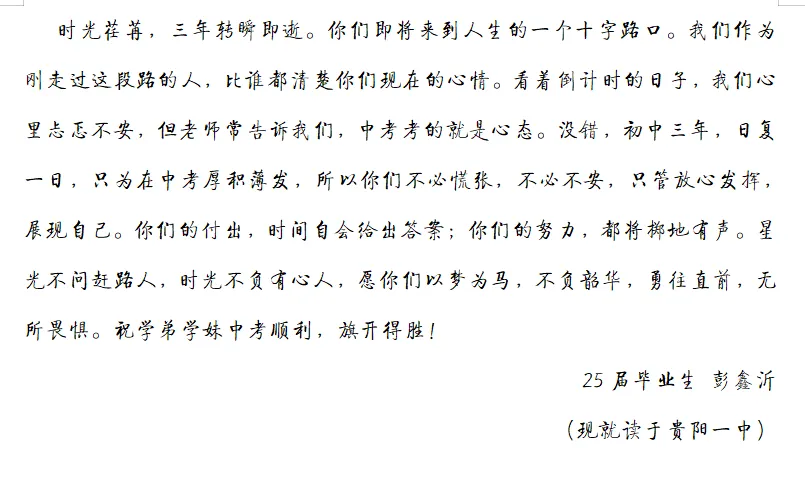 时光荏苒，三年转瞬即逝。你们即将来到人生的一个十字路口。我们作为刚走过这段路的人，比谁都清楚你们现在的心情。看着倒计时的日子，我们心里忐忑不安，但老师常告诉我们，中考考的就是心态。没错，初中三年，日复一日，只为在中考厚积薄发，所以你们不必慌张，不必不安，只管放心发挥，展现自己。你们的付出，时间自会给出答案；你们的努力，都将掷地有声。星光不问赶路人，时光不负有心人，愿你们以梦为马，不负韶华，勇往直前，无所畏惧。祝学弟学妹中考顺利，旗开得胜！

25 届毕业生 彭鑫沂

（现就读于贵阳一中）